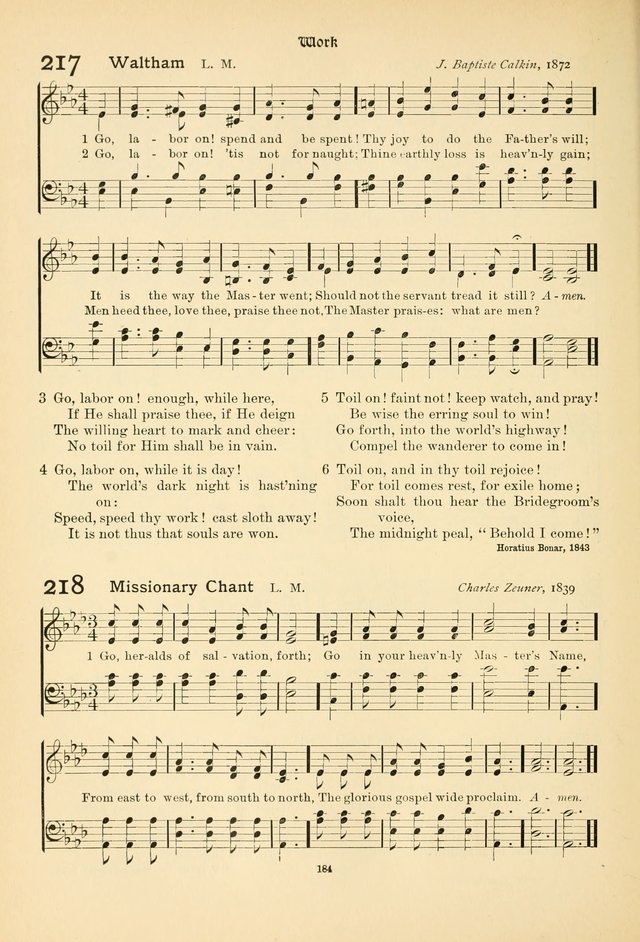 Work

217 Waltham L. M. J. Baptiste Calkin, 1872

1 Go, la - bor on! spend and be spent! Thy joy to do the Fa-ther's will;
2 Go, la - bor on! 'tis not for naught; Thine earthly loss is heav'n-ly gain;

It is the way the Mas - ter went; Should not the servant tread it still? A - men.
Men heed thee, love thee, praise thee not, The Master prais-es: what are men?

3 Go, labor on! enough, while here,
If He shall praise thee, if He deign
The willing heart to mark and cheer:
No toil for Him shall be in vain.

4 Go, labor on, while it is day!
The world's dark night is hast'ning on:
Speed, speed thy work! cast sloth away!
It is not thus that souls are won.

5 Toil on! faint not! keep watch, and pray!
Be wise the erring soul to win!
Go forth, into the world's highway!
Compel the wanderer to come in!

6 Toil on, and in thy toil rejoice!
For toil comes rest, for exile home;
Soon shalt thou hear the Bridegroom's voice,
The midnight peal, "Behold I come!"

Horatius Bonar, 1843

218 Missionary Chant L. M. Charles Zeuner, 1839

1 Go, her-alds of sal - vation, forth; Go in your heav'n-ly Mas - ter's Name,

From east to west, from south to north, The glorious gospel wide proclaim. A - men.

184